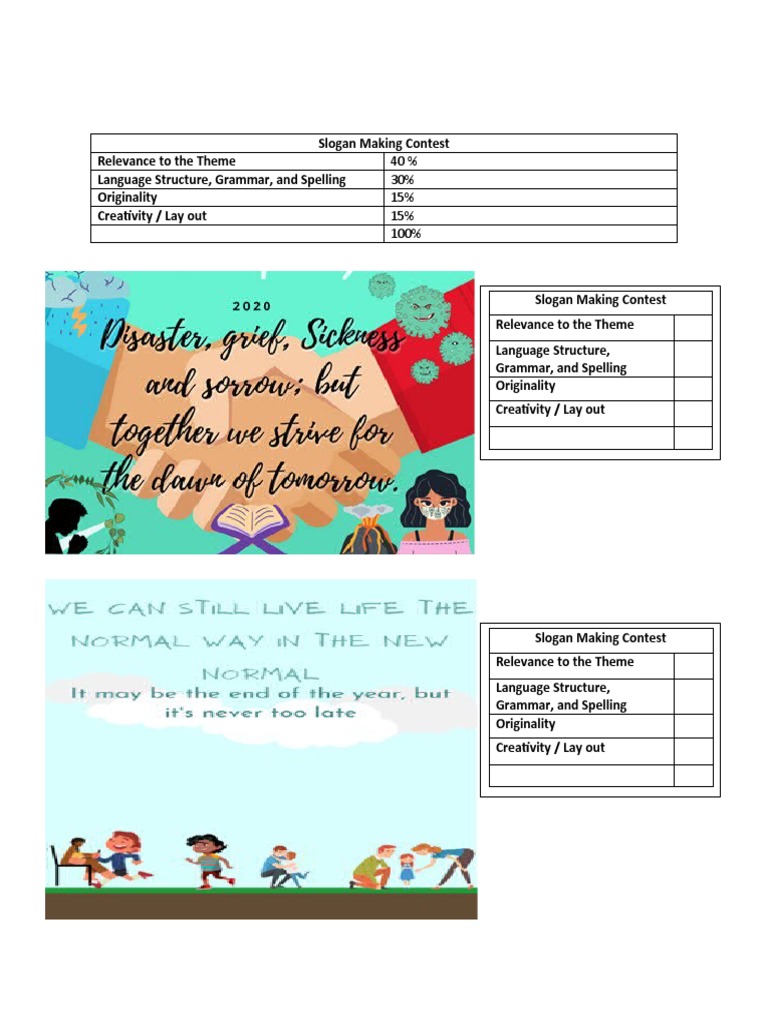 | Slogan Making Contest | |
|---|---|
| Relevance to the Theme | 40 % |
| Language Structure, Grammar, and Spelling | 30% |
| Originality | 15% |
| Creativity / Lay out | 15% |
| | 100% |

2020

Disaster, grief, Sickness and sorrow; but together we strive for the dawn of tomorrow.

| Slogan Making Contest | |
|---|---|
| Relevance to the Theme | |
| Language Structure, Grammar, and Spelling | |
| Originality | |
| Creativity / Lay out | |
| | |

WE CAN STILL LIVE LIFE THE NORMAL WAY IN THE NEW NORMAL

It may be the end of the year, but it's never too late

| Slogan Making Contest | |
|---|---|
| Relevance to the Theme | |
| Language Structure, Grammar, and Spelling | |
| Originality | |
| Creativity / Lay out | |
| | |